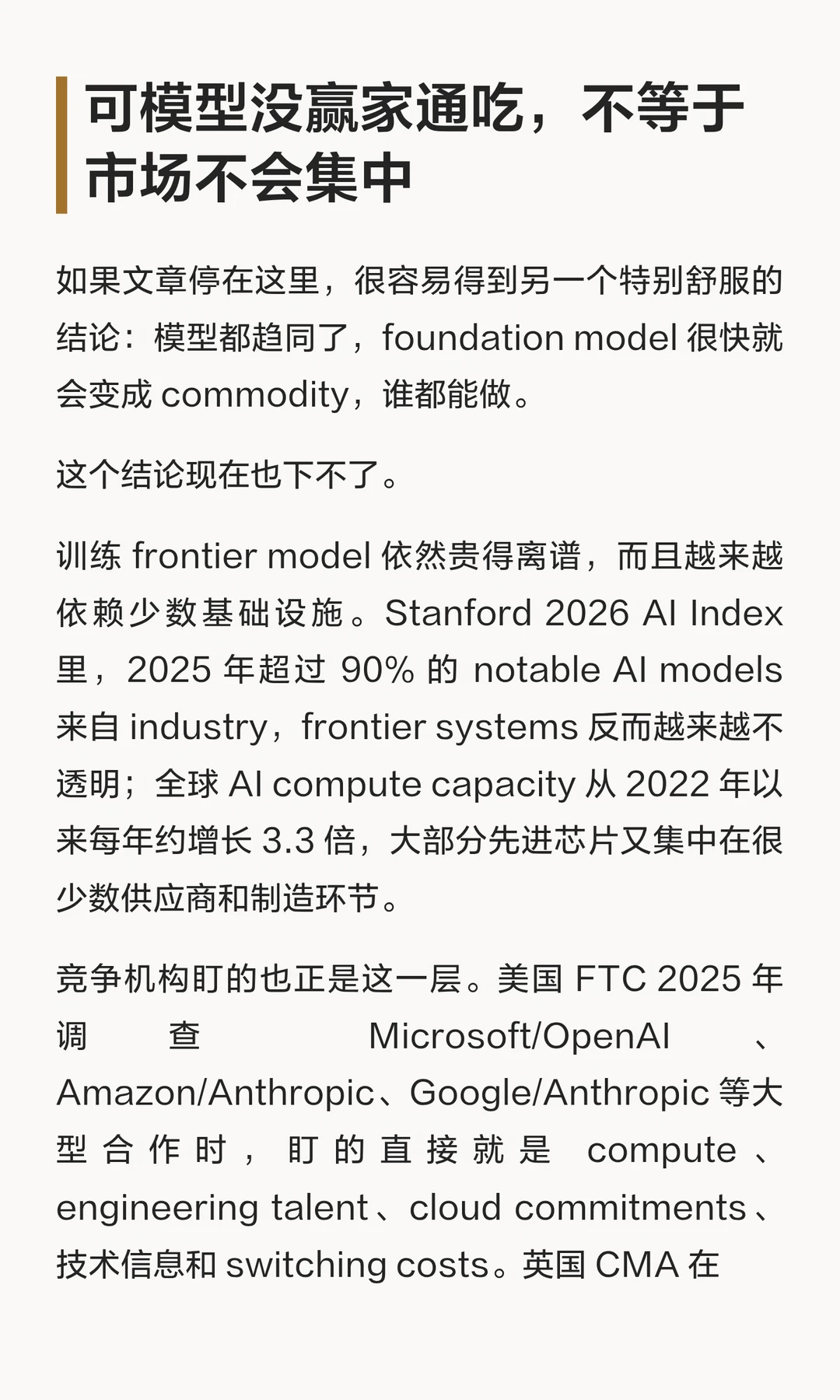 可模型没赢家通吃，不等于市场不会集中

如果文章停在这里，很容易得到另一个特别舒服的结论：模型都趋同了，foundation model 很快就会变成 commodity，谁都能做。

这个结论现在也下不了。

训练 frontier model 依然贵得离谱，而且越来越依赖少数基础设施。Stanford 2026 AI Index 里，2025 年超过 90% 的 notable AI models 来自 industry，frontier systems 反而越来越不透明；全球 AI compute capacity 从 2022 年以来每年约增长 3.3 倍，大部分先进芯片又集中在很少数供应商和制造环节。

竞争机构盯的也正是这一层。美国 FTC 2025 年调查 Microsoft/OpenAI、Amazon/Anthropic、Google/Anthropic 等大型合作时，盯的直接就是 compute、engineering talent、cloud commitments、技术信息和 switching costs。英国 CMA 在